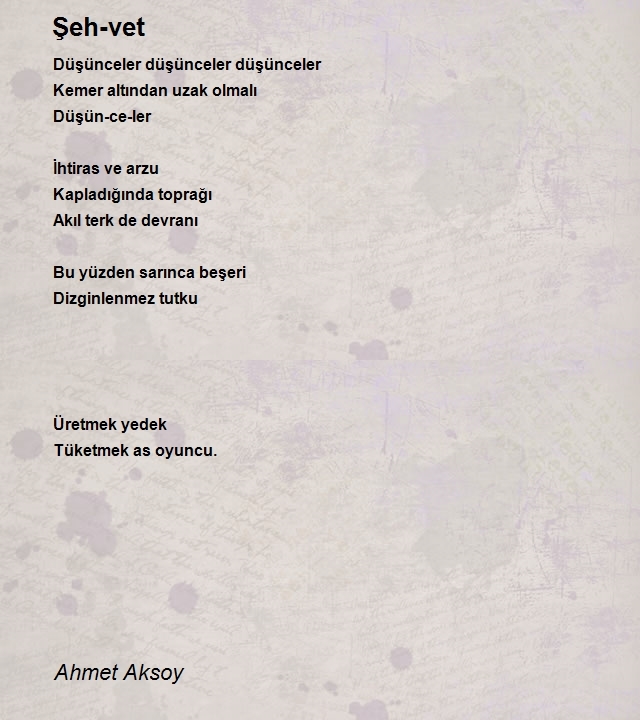 Şeh-vet

Düşünceler düşünceler düşünceler
Kemer altından uzak olmalı
Düşün-ce-ler

İhtiras ve arzu
Kapladığında toprağı
Akıl terk de devranı

Bu yüzden sarınca beşeri
Dizginlenmez tutku

Üretmek yedek
Tüketmek as oyuncu.

Ahmet Aksoy